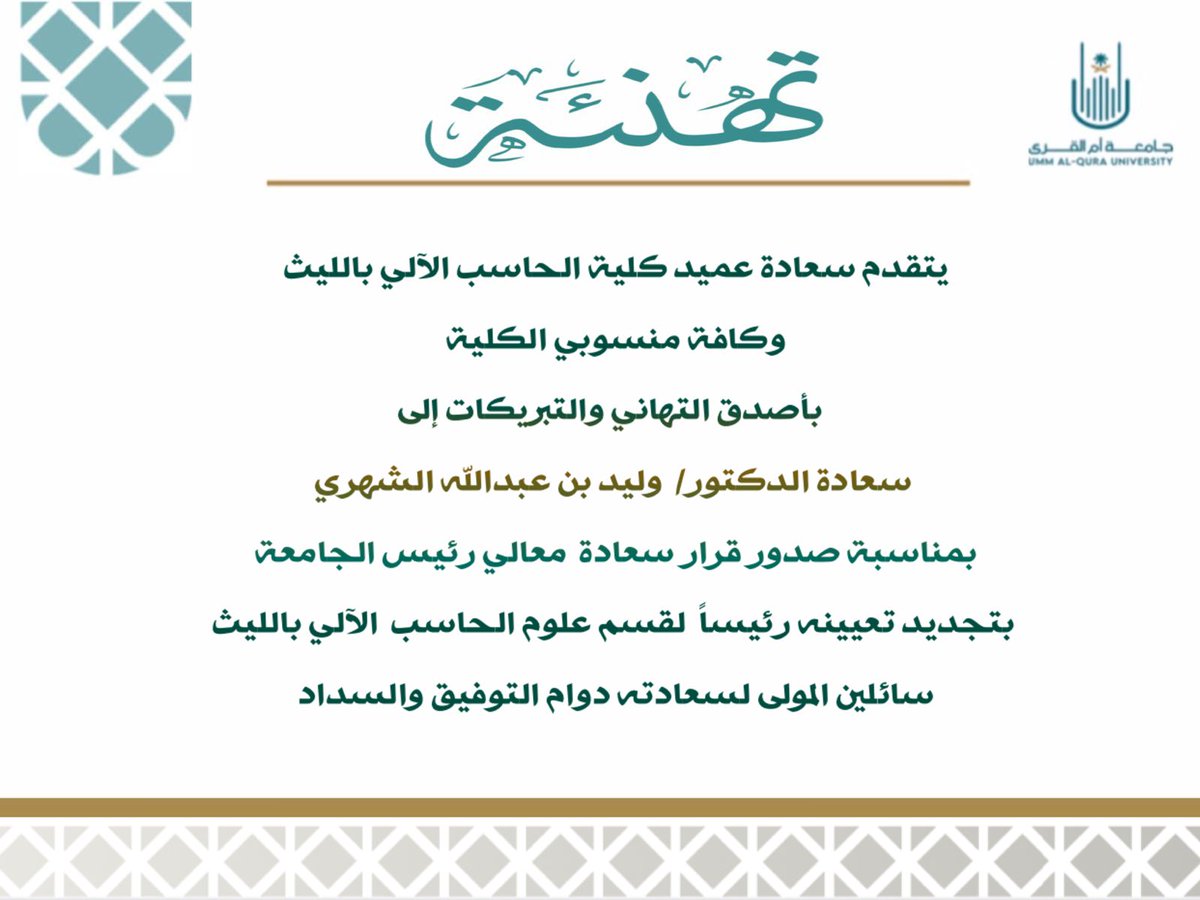 تهنئة

جامعة أم القرى
UMM AL-QURA UNIVERSITY

يتقدم سعادة عميد كلية الحاسب الآلي بالليث

وكافة منسوبي الكلية

بأصدق التهاني والتبريكات إلى

سعادة الدكتور/ وليد بن عبدالله الشهري

بمناسبة صدور قرار سعادة معالي رئيس الجامعة

بتجديد تعيينه رئيساً لقسم علوم الحاسب الآلي بالليث

سائلين المولى لسعادته دوام التوفيق والسداد